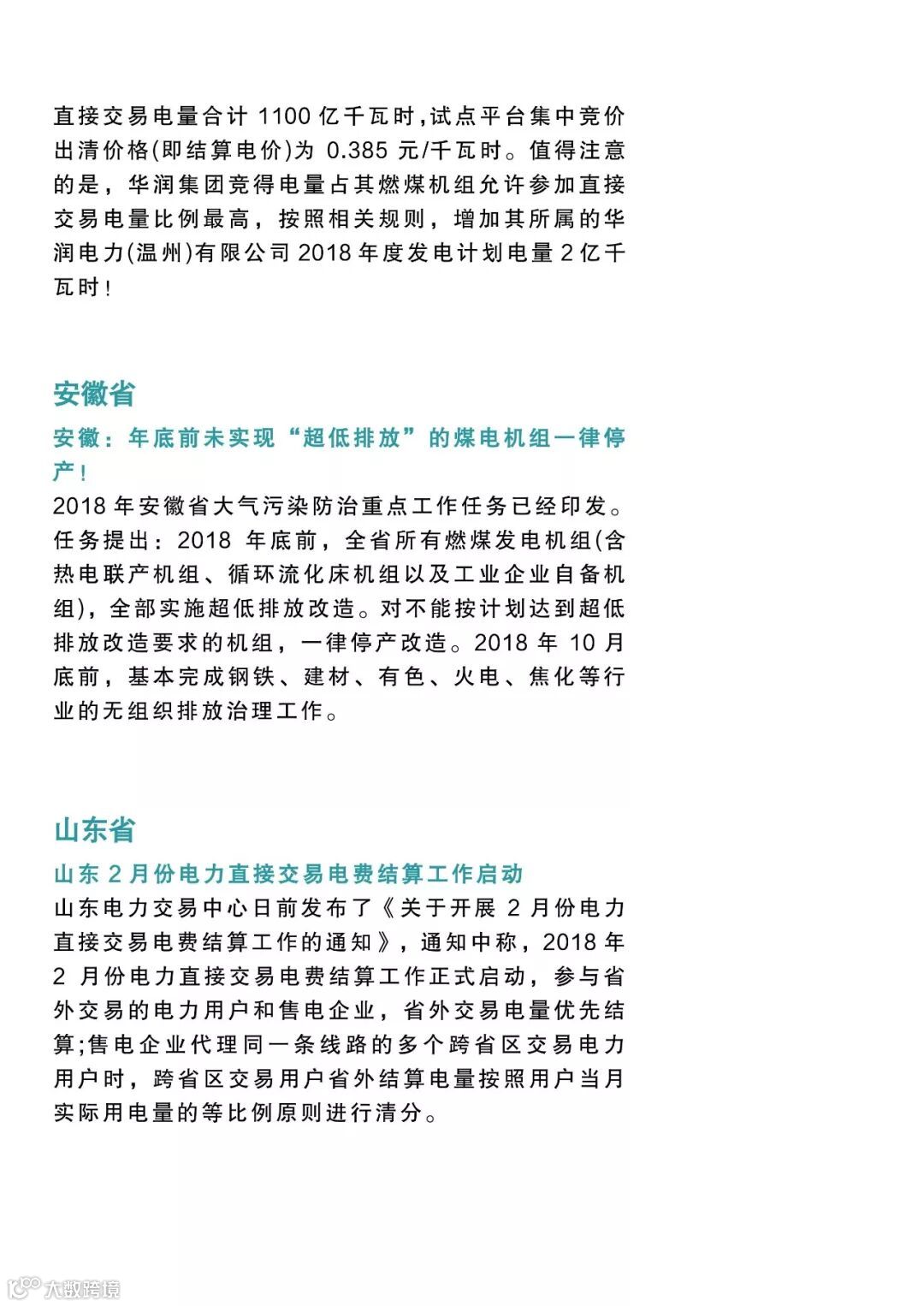 直接交易电量合计 1100 亿千瓦时,试点平台集中竞价出清价格(即结算电价)为 0.385 元/千瓦时。值得注意的是，华润集团竞得电量占其燃煤机组允许参加直接交易电量比例最高，按照相关规则，增加其所属的华润电力(温州)有限公司 2018 年度发电计划电量 2 亿千瓦时！

安徽省

安徽：年底前未实现“超低排放”的煤电机组一律停产！

2018 年安徽省大气污染防治重点工作任务已经印发。任务提出：2018 年底前，全省所有燃煤发电机组(含热电联产机组、循环流化床机组以及工业企业自备机组)，全部实施超低排放改造。对不能按计划达到超低排放改造要求的机组，一律停产改造。2018 年 10 月底前，基本完成钢铁、建材、有色、火电、焦化等行业的无组织排放治理工作。

山东省

山东 2 月份电力直接交易电费结算工作启动

山东电力交易中心日前发布了《关于开展 2 月份电力直接交易电费结算工作的通知》，通知中称，2018 年 2 月份电力直接交易电费结算工作正式启动，参与省外交易的电力用户和售电企业，省外交易电量优先结算;售电企业代理同一条线路的多个跨省区交易电力用户时，跨省区交易用户省外结算电量按照用户当月实际用电量的等比例原则进行清分。

大数跨境